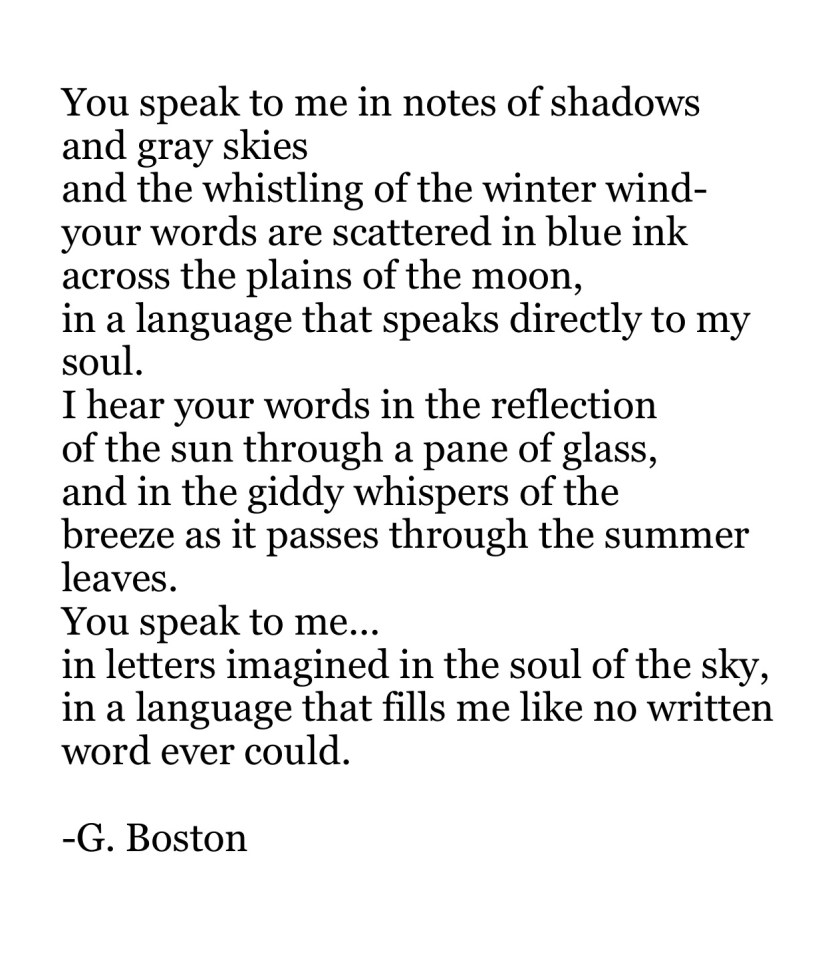 You speak to me in notes of shadows
and gray skies
and the whistling of the winter wind-
your words are scattered in blue ink
across the plains of the moon,
in a language that speaks directly to my soul.
I hear your words in the reflection
of the sun through a pane of glass,
and in the giddy whispers of the
breeze as it passes through the summer leaves.
You speak to me...
in letters imagined in the soul of the sky,
in a language that fills me like no written word ever could.

-G. Boston